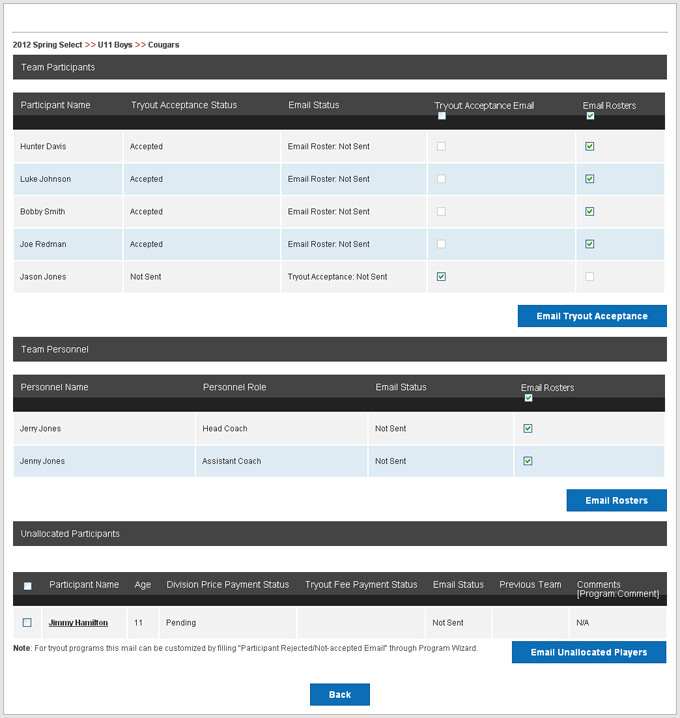 2012 Spring Select >> U11 Boys >> Cougars

Team Participants

| Participant Name | Tryout Acceptance Status | Email Status | Tryout Acceptance Email | Email Rosters |
|---|---|---|---|---|
| Hunter Davis | Accepted | Email Roster: Not Sent | | |
| Luke Johnson | Accepted | Email Roster: Not Sent | | |
| Bobby Smith | Accepted | Email Roster: Not Sent | | |
| Joe Redman | Accepted | Email Roster: Not Sent | | |
| Jason Jones | Not Sent | Tryout Acceptance: Not Sent | | |

Email Tryout Acceptance

Team Personnel

| Personnel Name | Personnel Role | Email Status | Email Rosters |
|---|---|---|---|
| Jerry Jones | Head Coach | Not Sent | |
| Jenny Jones | Assistant Coach | Not Sent | |

Email Rosters

Unallocated Participants

| | Participant Name | Age | Division Price Payment Status | Tryout Fee Payment Status | Email Status | Previous Team | Comments [Program:Comment] |
|---|---|---|---|---|---|---|---|
| | Jimmy Hamilton | 11 | Pending | | Not Sent | | N/A |

Note: For tryout programs this mail can be customized by filling "Participant Rejected/Not-accepted Email" through Program Wizard.

Email Unallocated Players

Back